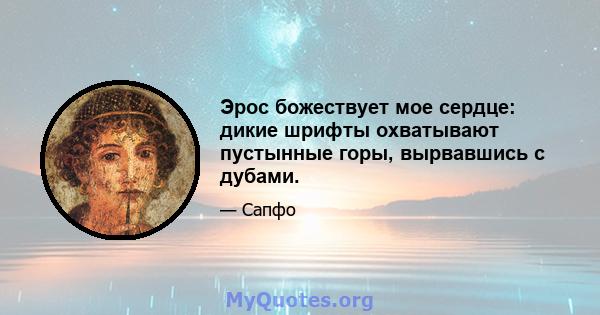 Эрос божествует мое сердце: дикие шрифты охватывают пустынные горы, вырвавшись с дубами.

— Сапфо

MyQuotes.org